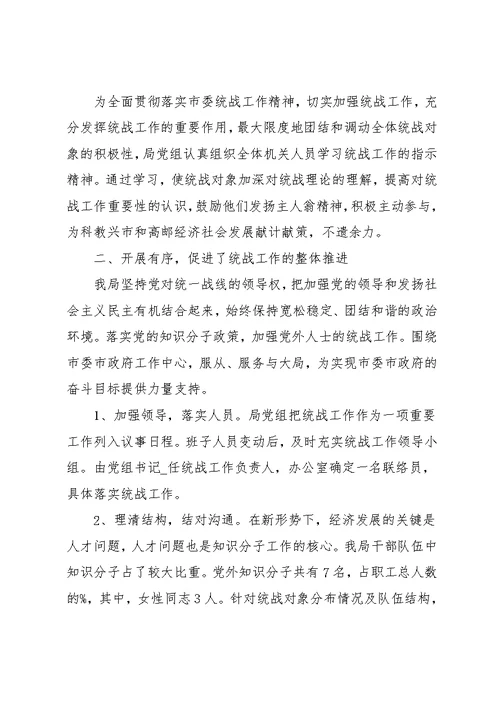 为全面贯彻落实市委统战工作精神，切实加强统战工作，充分发挥统战工作的重要作用，最大限度地团结和调动全体统战对象的积极性，局党组认真组织全体机关人员学习统战工作的指示精神。通过学习，使统战对象加深对统战理论的理解，提高对统战工作重要性的认识，鼓励他们发扬主人翁精神，积极主动参与，为科教兴市和高邮经济社会发展献计献策，不遗余力。

二、开展有序，促进了统战工作的整体推进

我局坚持党对统一战线的领导权，把加强党的领导和发扬社会主义民主有机结合起来，始终保持宽松稳定、团结和谐的政治环境。落实党的知识分子政策，加强党外人士的统战工作。围绕市委市政府工作中心，服从、服务与大局，为实现市委市政府的奋斗目标提供力量支持。

1、加强领导，落实人员。局党组把统战工作作为一项重要工作列入议事日程。班子人员变动后，及时充实统战工作领导小组。由党组书记_任统战工作负责人，办公室确定一名联络员，具体落实统战工作。

2、理清结构，结对沟通。在新形势下，经济发展的关键是人才问题，人才问题也是知识分子工作的核心。我局干部队伍中知识分子占了较大比重。党外知识分子共有7名，占职工总人数的%，其中，女性同志3人。针对统战对象分布情况及队伍结构，